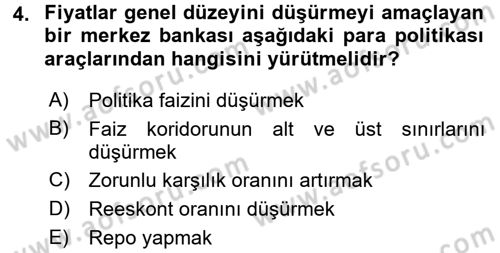 4. Fiyatlar genel düzeyini düşürmeyi amaçlayan bir merkez bankası aşağıdaki para politikası araçlarından hangisini yürütmelidir?

A) Politika faizini düşürmek
B) Faiz koridorunun alt ve üst sınırlarını düşürmek
C) Zorunlu karşılık oranını artırmak
D) Reeskont oranını düşürmek
E) Repo yapmak

www.aofsoru.com